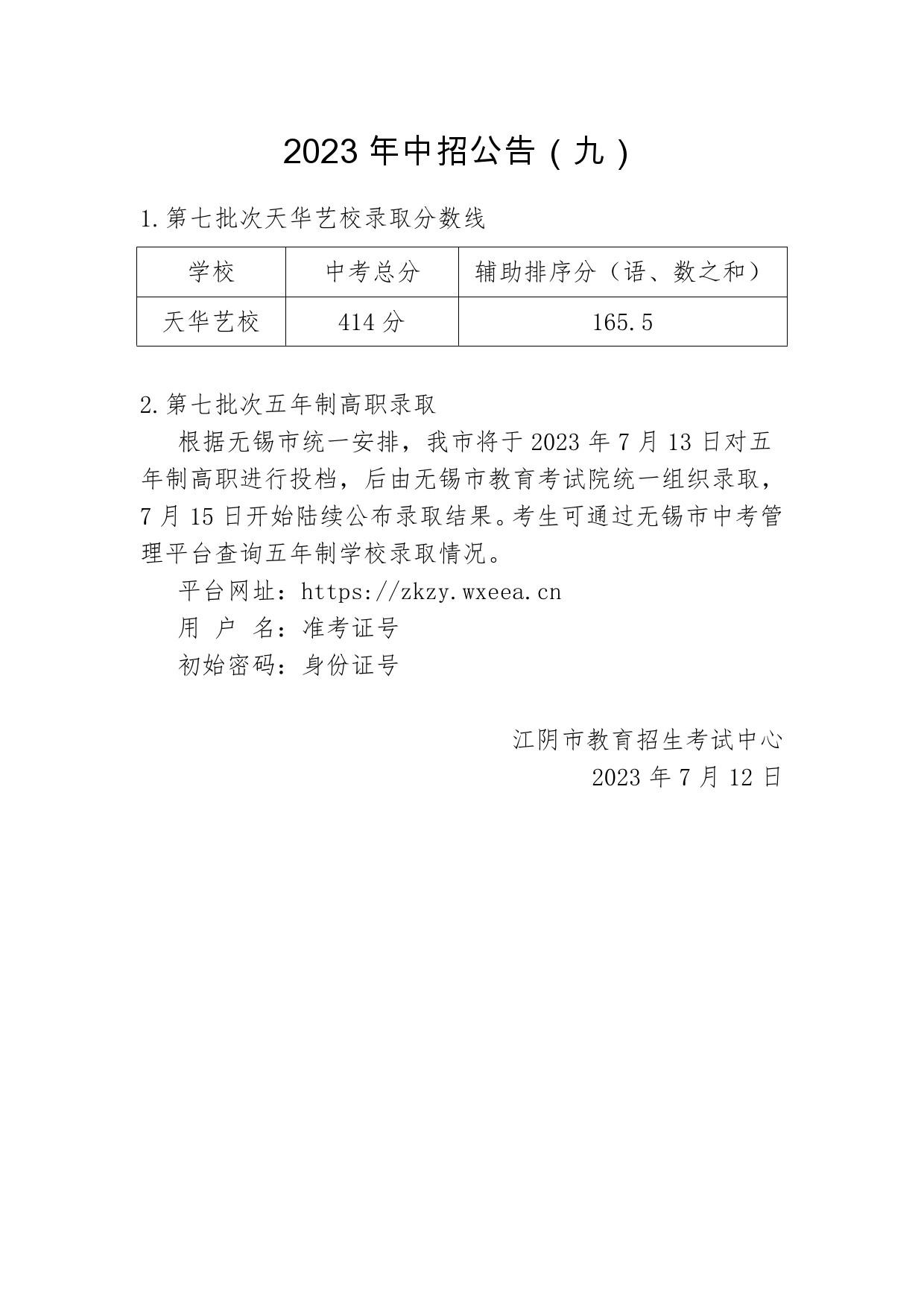 2023 年中招公告（九）

1.第七批次天华艺校录取分数线

| 学校 | 中考总分 | 辅助排序分（语、数之和） |
|---|---|---|
| 天华艺校 | 414 分 | 165.5 |

2.第七批次五年制高职录取

根据无锡市统一安排，我市将于 2023 年 7 月 13 日对五年制高职进行投档，后由无锡市教育考试院统一组织录取，7 月 15 日开始陆续公布录取结果。考生可通过无锡市中考管理平台查询五年制学校录取情况。

平台网址：https://zkzy.wxeea.cn

用 户 名：准考证号

初始密码：身份证号

江阴市教育招生考试中心

2023 年 7 月 12 日